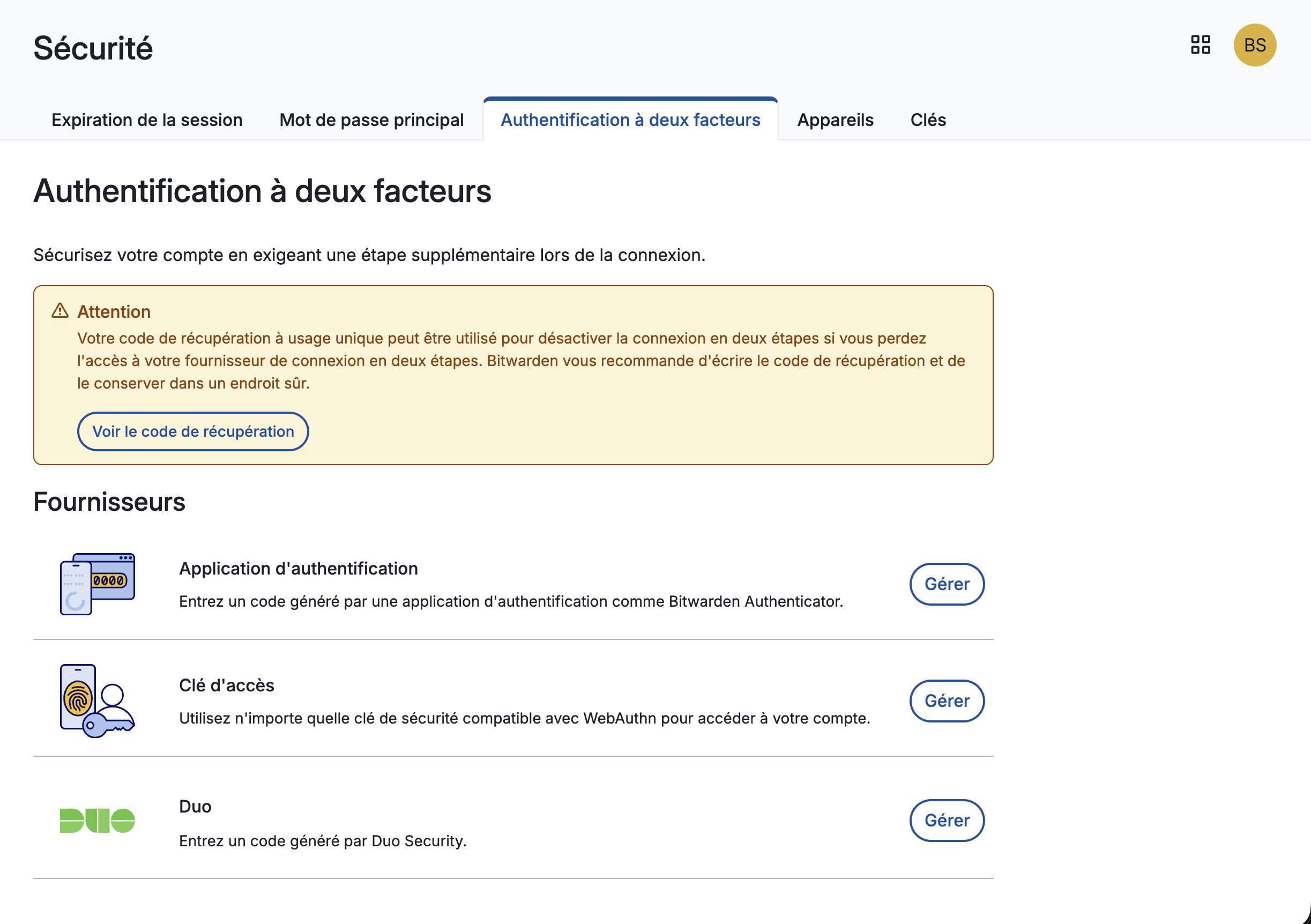 Sécurité

BS

Expiration de la session Mot de passe principal Authentification à deux facteurs Appareils Clés

Authentification à deux facteurs

Sécurisez votre compte en exigeant une étape supplémentaire lors de la connexion.

Attention
Votre code de récupération à usage unique peut être utilisé pour désactiver la connexion en deux étapes si vous perdez l'accès à votre fournisseur de connexion en deux étapes. Bitwarden vous recommande d'écrire le code de récupération et de le conserver dans un endroit sûr.

Voir le code de récupération

Fournisseurs

0000

Application d'authentification
Entrez un code généré par une application d'authentification comme Bitwarden Authenticator.
Gérer

Clé d'accès
Utilisez n'importe quelle clé de sécurité compatible avec WebAuthn pour accéder à votre compte.
Gérer

DUO

Duo
Entrez un code généré par Duo Security.
Gérer